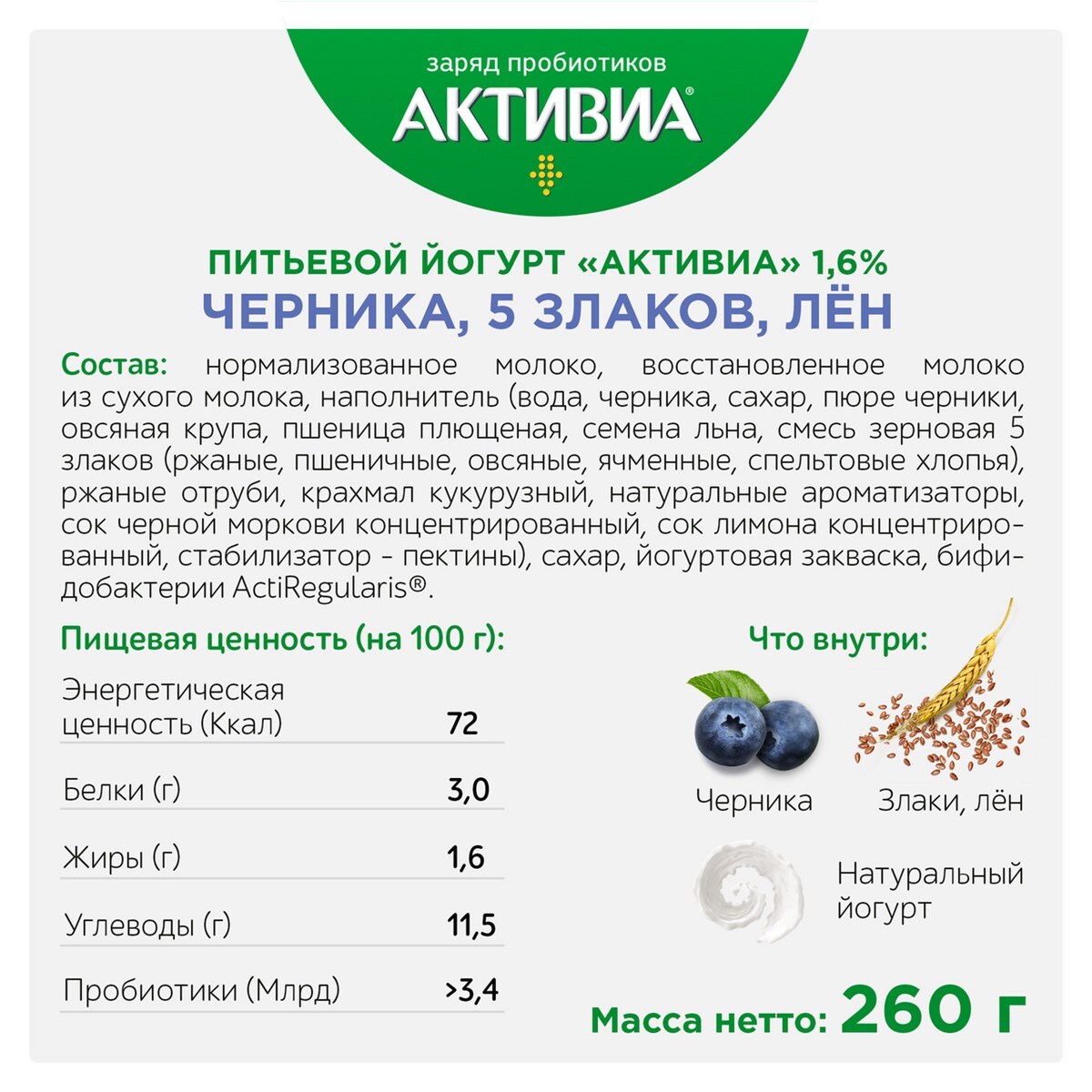 заряд пробиотиков
АКТИВИА®

ПИТЬЕВОЙ ЙОГУРТ «АКТИВИА» 1,6%
ЧЕРНИКА, 5 ЗЛАКОВ, ЛЁН

Состав: нормализованное молоко, восстановленное молоко из сухого молока, наполнитель (вода, черника, сахар, пюре черники, овсяная крупа, пшеница плющеная, семена льна, смесь зерновая 5 злаков (ржаные, пшеничные, овсяные, ячменные, спельтовые хлопья), ржаные отруби, крахмал кукурузный, натуральные ароматизаторы, сок черной моркови концентрированный, сок лимона концентрированный, стабилизатор - пектины), сахар, йогуртовая закваска, бифидобактерии ActiRegularis®.

Пищевая ценность (на 100 г):

| Энергетическая ценность (Ккал) | 72 |
|---|---|
| Белки (г) | 3,0 |
| Жиры (г) | 1,6 |
| Углеводы (г) | 11,5 |
| Пробиотики (Млрд) | >3,4 |

Что внутри:

Черника

Злаки, лён

Натуральный йогурт

Масса нетто: 260 г